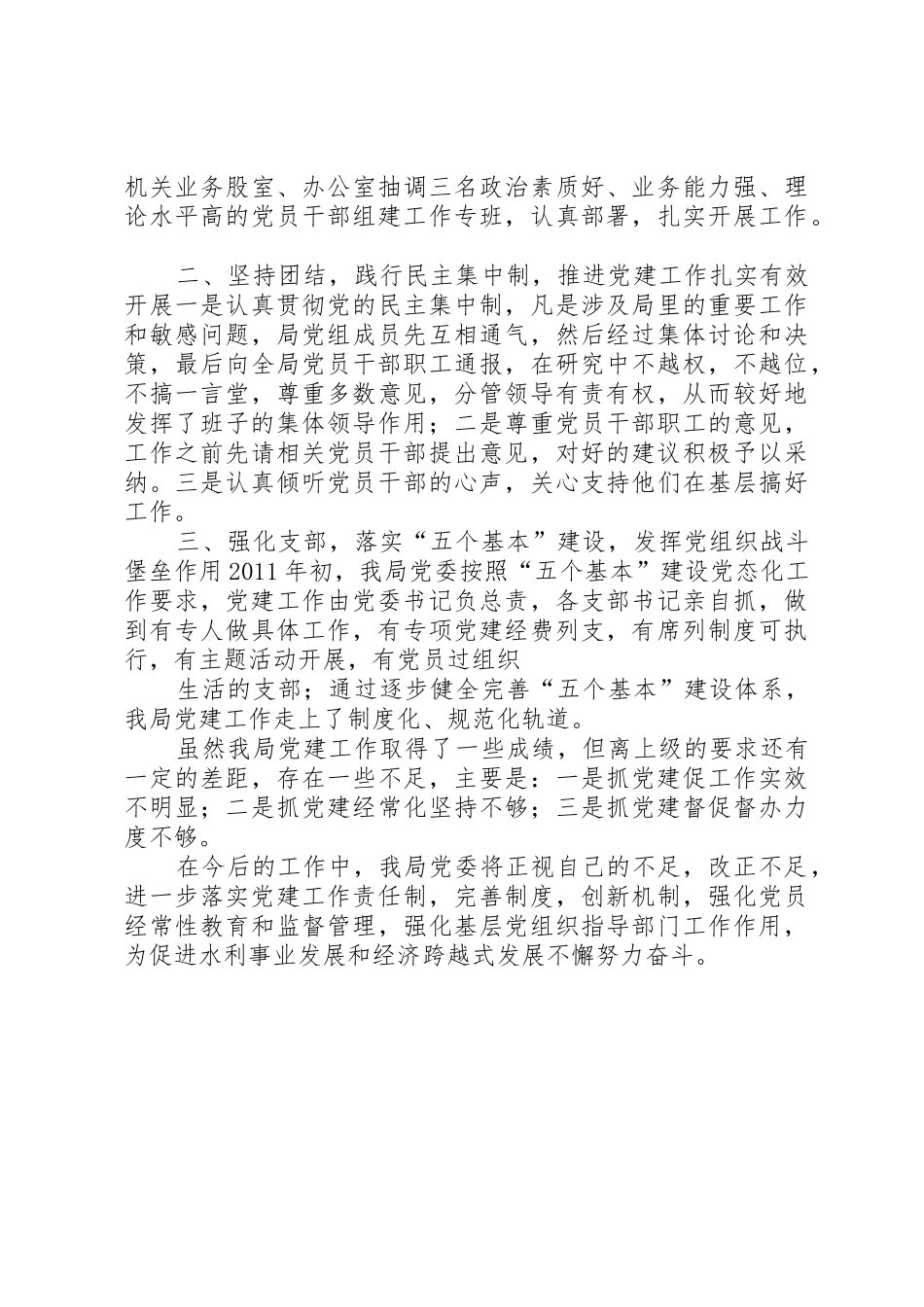 机关业务股室、办公室抽调三名政治素质好、业务能力强、理论水平高的党员干部组建工作专班，认真部署，扎实开展工作。

二、坚持团结，践行民主集中制，推进党建工作扎实有效开展一是认真贯彻党的民主集中制，凡是涉及局里的重要工作和敏感问题，局党组成员先互相通气，然后经过集体讨论和决策，最后向全局党员干部职工通报，在研究中不越权，不越位，不搞一言堂，尊重多数意见，分管领导有责有权，从而较好地发挥了班子的集体领导作用；二是尊重党员干部职工的意见，工作之前先请相关党员干部提出意见，对好的建议积极予以采纳。三是认真倾听党员干部的心声，关心支持他们在基层搞好工作。

三、强化支部，落实“五个基本”建设，发挥党组织战斗堡垒作用2011年初，我局党委按照“五个基本”建设党态化工作要求，党建工作由党委书记负总责，各支部书记亲自抓，做到有专人做具体工作，有专项党建经费列支，有席列制度可执行，有主题活动开展，有党员过组织

生活的支部；通过逐步健全完善“五个基本”建设体系，我局党建工作走上了制度化、规范化轨道。

虽然我局党建工作取得了一些成绩，但离上级的要求还有一定的差距，存在一些不足，主要是：一是抓党建促工作实效不明显；二是抓党建经常化坚持不够；三是抓党建督促督办力度不够。

在今后的工作中，我局党委将正视自己的不足，改正不足，进一步落实党建工作责任制，完善制度，创新机制，强化党员经常性教育和监督管理，强化基层党组织指导部门工作作用，为促进水利事业发展和经济跨越式发展不懈努力奋斗。